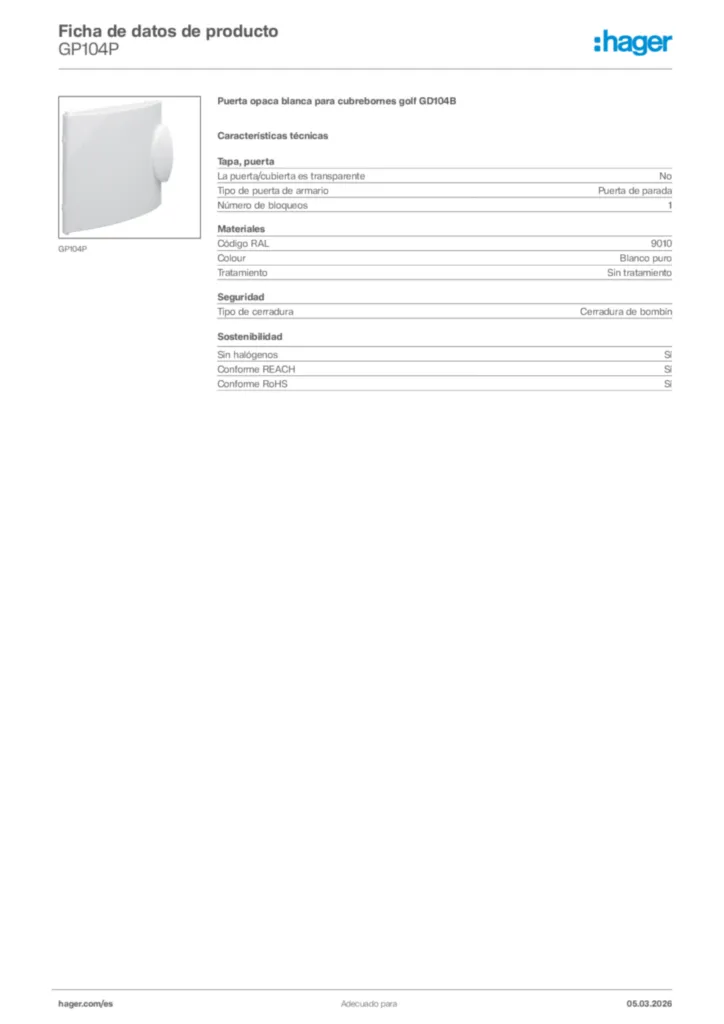 Ficha de datos de producto
GP104P

:hager

GP104P

Puerta opaca blanca para cubrebornes golf GD104B

Características técnicas

Tapa, puerta

| | |
|---|---|
| La puerta/cubierta es transparente | No |
| Tipo de puerta de armario | Puerta de parada |
| Número de bloqueos | 1 |

Materiales

| | |
|---|---|
| Código RAL | 9010 |
| Colour | Blanco puro |
| Tratamiento | Sin tratamiento |

Seguridad

| | |
|---|---|
| Tipo de cerradura | Cerradura de bombín |

Sostenibilidad

| | |
|---|---|
| Sin halógenos | Sí |
| Conforme REACH | Sí |
| Conforme RoHS | Sí |

hager.com/es Adecuado para 05.03.2026